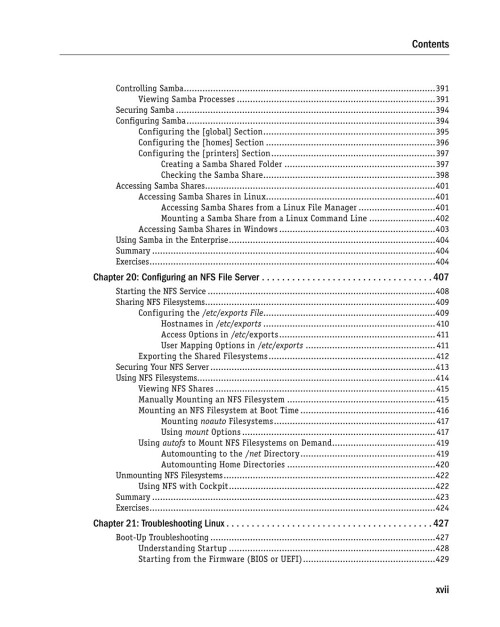 Contents

Controlling Samba 391
Viewing Samba Processes 391
Securing Samba 394
Configuring Samba 394
Configuring the [global] Section 395
Configuring the [homes] Section 396
Configuring the [printers] Section 397
Creating a Samba Shared Folder 397
Checking the Samba Share 398
Accessing Samba Shares 401
Accessing Samba Shares in Linux 401
Accessing Samba Shares from a Linux File Manager 401
Mounting a Samba Share from a Linux Command Line 402
Accessing Samba Shares in Windows 403
Using Samba in the Enterprise 404
Summary 404
Exercises 404

Chapter 20: Configuring an NFS File Server 407

Starting the NFS Service 408
Sharing NFS Filesystems 409
Configuring the /etc/exports File 409
Hostnames in /etc/exports 410
Access Options in /etc/exports 411
User Mapping Options in /etc/exports 411
Exporting the Shared Filesystems 412
Securing Your NFS Server 413
Using NFS Filesystems 414
Viewing NFS Shares 415
Manually Mounting an NFS Filesystem 415
Mounting an NFS Filesystem at Boot Time 416
Mounting noauto Filesystems 417
Using mount Options 417
Using autofs to Mount NFS Filesystems on Demand 419
Automounting to the /net Directory 419
Automounting Home Directories 420
Unmounting NFS Filesystems 422
Using NFS with Cockpit 422
Summary 423
Exercises 424

Chapter 21: Troubleshooting Linux 427

Boot-Up Troubleshooting 427
Understanding Startup 428
Starting from the Firmware (BIOS or UEFI) 429

xvii